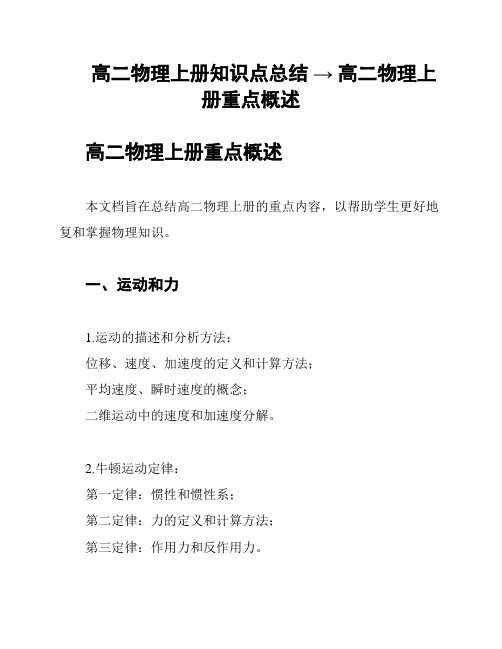 高二物理上册知识点总结 → 高二物理上册重点概述

高二物理上册重点概述

本文档旨在总结高二物理上册的重点内容，以帮助学生更好地复和掌握物理知识。

一、运动和力

1.运动的描述和分析方法：
位移、速度、加速度的定义和计算方法；
平均速度、瞬时速度的概念；
二维运动中的速度和加速度分解。

2.牛顿运动定律：
第一定律：惯性和惯性系；
第二定律：力的定义和计算方法；
第三定律：作用力和反作用力。